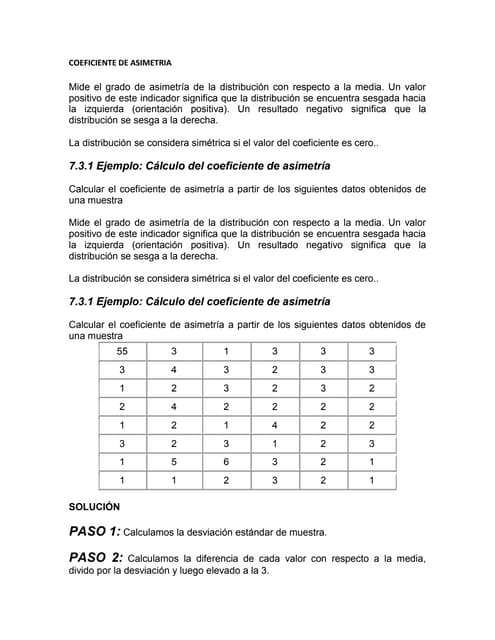 COEFICIENTE DE ASIMETRIA

Mide el grado de asimetría de la distribución con respecto a la media. Un valor positivo de este indicador significa que la distribución se encuentra sesgada hacia la izquierda (orientación positiva). Un resultado negativo significa que la distribución se sesga a la derecha.

La distribución se considera simétrica si el valor del coeficiente es cero..

7.3.1 Ejemplo: Cálculo del coeficiente de asimetría

Calcular el coeficiente de asimetría a partir de los siguientes datos obtenidos de una muestra

Mide el grado de asimetría de la distribución con respecto a la media. Un valor positivo de este indicador significa que la distribución se encuentra sesgada hacia la izquierda (orientación positiva). Un resultado negativo significa que la distribución se sesga a la derecha.

La distribución se considera simétrica si el valor del coeficiente es cero..

7.3.1 Ejemplo: Cálculo del coeficiente de asimetría

Calcular el coeficiente de asimetría a partir de los siguientes datos obtenidos de una muestra

| 55 | 3 | 1 | 3 | 3 | 3 |
|---|---|---|---|---|---|
| 3 | 4 | 3 | 2 | 3 | 3 |
| 1 | 2 | 3 | 2 | 3 | 2 |
| 2 | 4 | 2 | 2 | 2 | 2 |
| 1 | 2 | 1 | 4 | 2 | 2 |
| 3 | 2 | 3 | 1 | 2 | 3 |
| 1 | 5 | 6 | 3 | 2 | 1 |
| 1 | 1 | 2 | 3 | 2 | 1 |

SOLUCIÓN

PASO 1: Calculamos la desviación estándar de muestra.

PASO 2: Calculamos la diferencia de cada valor con respecto a la media, divido por la desviación y luego elevado a la 3.